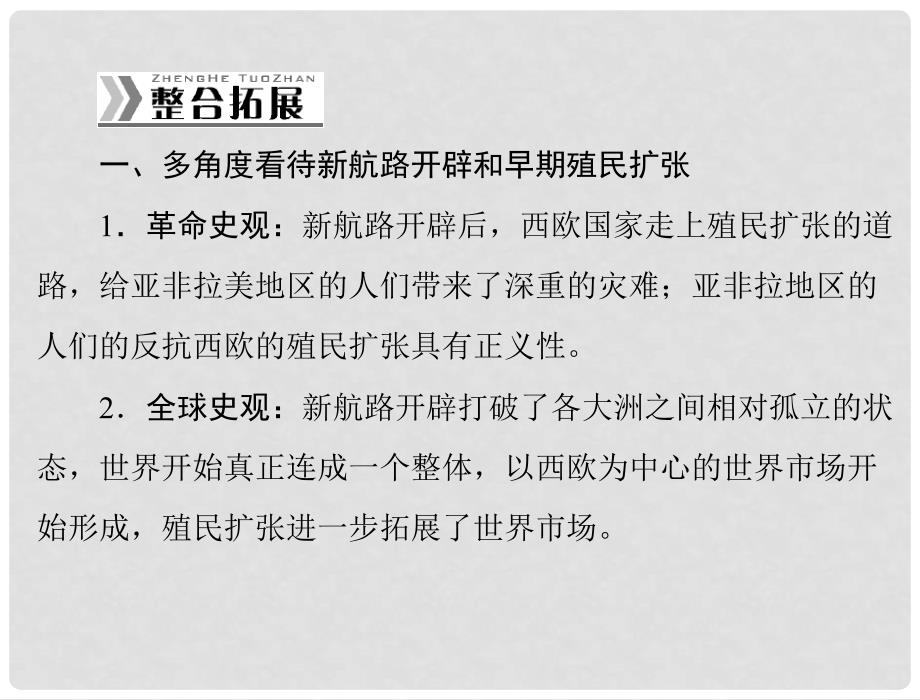 ZHENGHE TUOZHAN
整合拓展

一、多角度看待新航路开辟和早期殖民扩张

1．革命史观：新航路开辟后，西欧国家走上殖民扩张的道路，给亚非拉美地区的人们带来了深重的灾难；亚非拉地区的人们的反抗西欧的殖民扩张具有正义性。

2．全球史观：新航路开辟打破了各大洲之间相对孤立的状态，世界开始真正连成一个整体，以西欧为中心的世界市场开始形成，殖民扩张进一步拓展了世界市场。